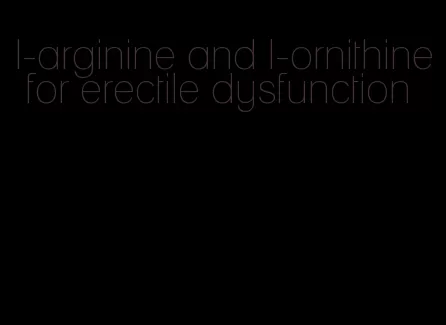 l-arginine and l-ornithine for erectile dysfunction